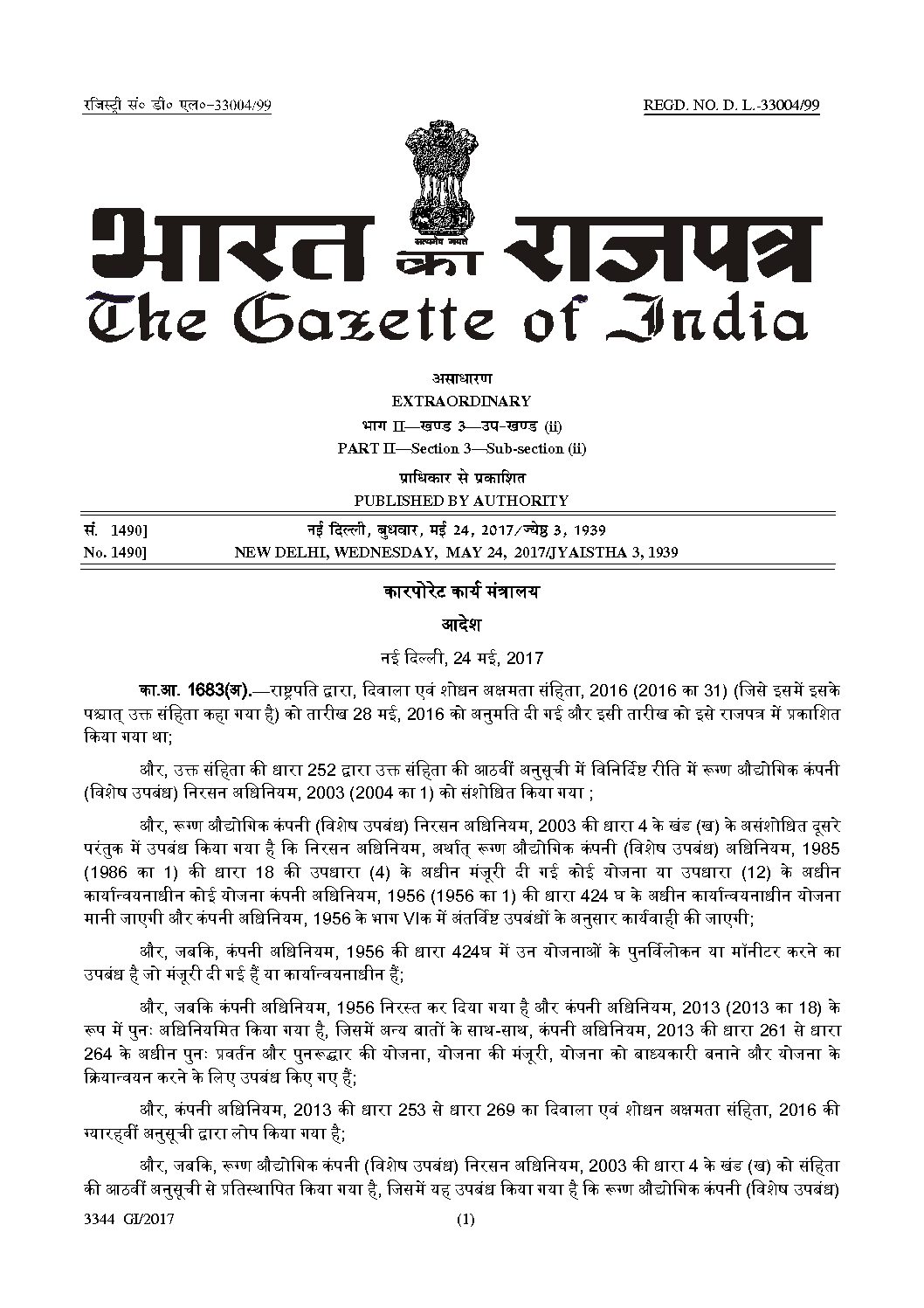 रजिस्ट्री सं० डी० एल०-33004/99

REGD. NO. D. L.-33004/99

सत्यमेव जयते

भारत का राजपत्र
The Gazette of India

असाधारण
EXTRAORDINARY
भाग II—खण्ड 3—उप-खण्ड (ii)
PART II—Section 3—Sub-section (ii)
प्राधिकार से प्रकाशित
PUBLISHED BY AUTHORITY

सं. 1490] नई दिल्ली, बुधवार, मई 24, 2017/ज्येष्ठ 3, 1939
No. 1490] NEW DELHI, WEDNESDAY, MAY 24, 2017/JYAISTHA 3, 1939

कारपोरेट कार्य मंत्रालय

आदेश

नई दिल्ली, 24 मई, 2017

का.आ. 1683(अ).—राष्ट्रपति द्वारा, दिवाला एवं शोधन अक्षमता संहिता, 2016 (2016 का 31) (जिसे इसमें इसके पश्चात् उक्त संहिता कहा गया है) को तारीख 28 मई, 2016 को अनुमति दी गई और इसी तारीख को इसे राजपत्र में प्रकाशित किया गया था;

और, उक्त संहिता की धारा 252 द्वारा उक्त संहिता की आठवीं अनुसूची में विनिर्दिष्ट रीति में रूग्ण औद्योगिक कंपनी (विशेष उपबंध) निरसन अधिनियम, 2003 (2004 का 1) को संशोधित किया गया ;

और, रूग्ण औद्योगिक कंपनी (विशेष उपबंध) निरसन अधिनियम, 2003 की धारा 4 के खंड (ख) के असंशोधित दूसरे परंतुक में उपबंध किया गया है कि निरसन अधिनियम, अर्थात् रूग्ण औद्योगिक कंपनी (विशेष उपबंध) अधिनियम, 1985 (1986 का 1) की धारा 18 की उपधारा (4) के अधीन मंजूरी दी गई कोई योजना या उपधारा (12) के अधीन कार्यान्वयनाधीन कोई योजना कंपनी अधिनियम, 1956 (1956 का 1) की धारा 424 घ के अधीन कार्यान्वयनाधीन योजना मानी जाएगी और कंपनी अधिनियम, 1956 के भाग VIक में अंतर्विष्ट उपबंधों के अनुसार कार्यवाही की जाएगी;

और, जबकि, कंपनी अधिनियम, 1956 की धारा 424घ में उन योजनाओं के पुनर्विलोकन या मॉनीटर करने का उपबंध है जो मंजूरी दी गई हैं या कार्यान्वयनाधीन हैं;

और, जबकि कंपनी अधिनियम, 1956 निरस्त कर दिया गया है और कंपनी अधिनियम, 2013 (2013 का 18) के रूप में पुनः अधिनियमित किया गया है, जिसमें अन्य बातों के साथ-साथ, कंपनी अधिनियम, 2013 की धारा 261 से धारा 264 के अधीन पुनः प्रवर्तन और पुनरूद्धार की योजना, योजना की मंजूरी, योजना को बाध्यकारी बनाने और योजना के क्रियान्वयन करने के लिए उपबंध किए गए हैं;

और, कंपनी अधिनियम, 2013 की धारा 253 से धारा 269 का दिवाला एवं शोधन अक्षमता संहिता, 2016 की ग्यारहवीं अनुसूची द्वारा लोप किया गया है;

और, जबकि, रूग्ण औद्योगिक कंपनी (विशेष उपबंध) निरसन अधिनियम, 2003 की धारा 4 के खंड (ख) को संहिता की आठवीं अनुसूची से प्रतिस्थापित किया गया है, जिसमें यह उपबंध किया गया है कि रूग्ण औद्योगिक कंपनी (विशेष उपबंध)

3344 GI/2017 (1)